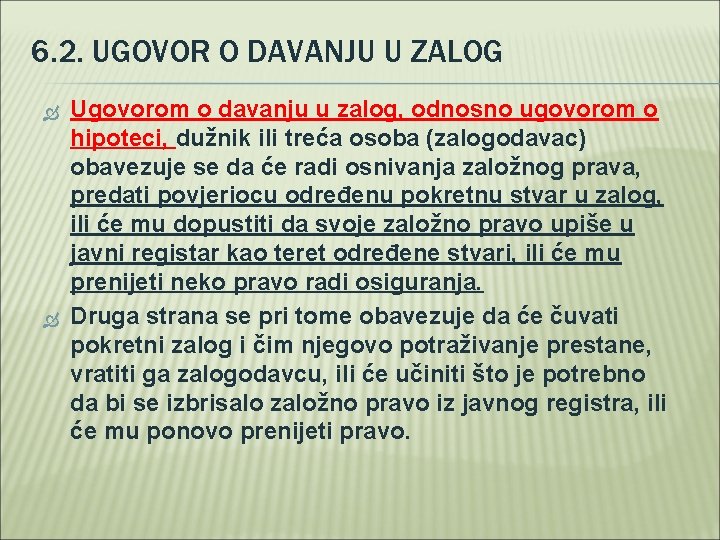 6.2. UGOVOR O DAVANJU U ZALOG

Ugovorom o davanju u zalog, odnosno ugovorom o hipoteci, dužnik ili treća osoba (zalogodavac) obavezuje se da će radi osnivanja založnog prava, predati povjeriocu određenu pokretnu stvar u zalog, ili će mu dopustiti da svoje založno pravo upiše u javni registar kao teret određene stvari, ili će mu prenijeti neko pravo radi osiguranja.

Druga strana se pri tome obavezuje da će čuvati pokretni zalog i čim njegovo potraživanje prestane, vratiti ga zalogodavcu, ili će učiniti što je potrebno da bi se izbrisalo založno pravo iz javnog registra, ili će mu ponovo prenijeti pravo.